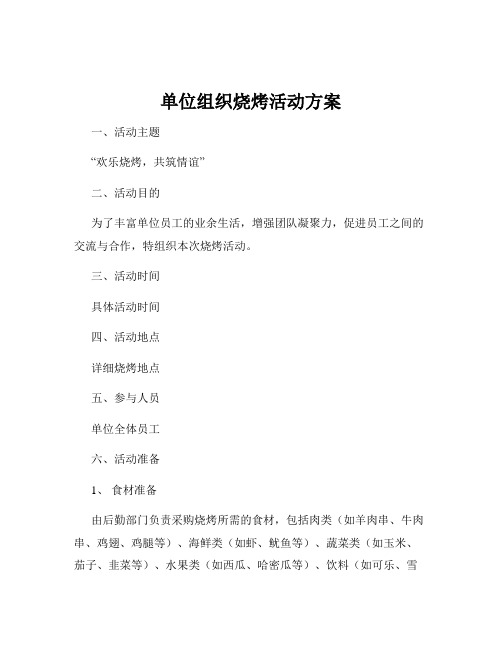 单位组织烧烤活动方案

一、活动主题

“欢乐烧烤，共筑情谊”

二、活动目的

为了丰富单位员工的业余生活，增强团队凝聚力，促进员工之间的交流与合作，特组织本次烧烤活动。

三、活动时间

具体活动时间

四、活动地点

详细烧烤地点

五、参与人员

单位全体员工

六、活动准备

1、 食材准备

由后勤部门负责采购烧烤所需的食材，包括肉类（如羊肉串、牛肉串、鸡翅、鸡腿等）、海鲜类（如虾、鱿鱼等）、蔬菜类（如玉米、茄子、韭菜等）、水果类（如西瓜、哈密瓜等）、饮料（如可乐、雪